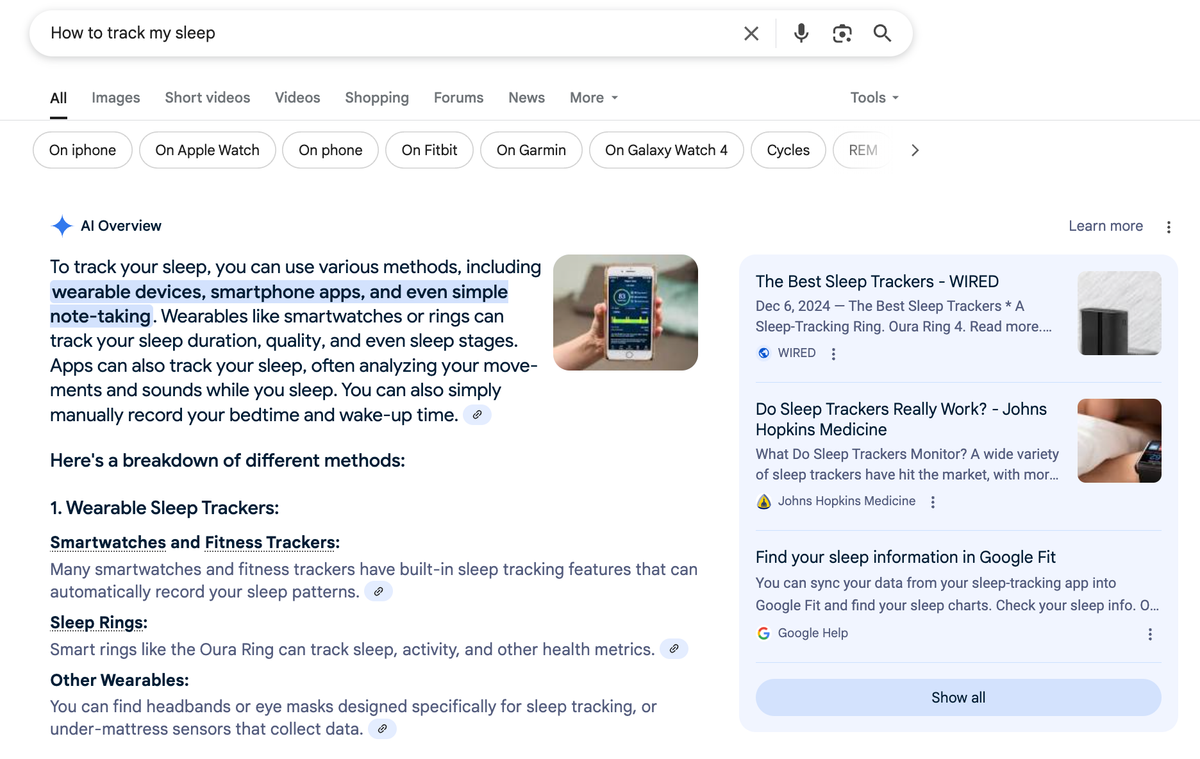 How to track my sleep

All Images Short videos Videos Shopping Forums News More Tools

On iphone On Apple Watch On phone On Fitbit On Garmin On Galaxy Watch 4 Cycles REM

AI Overview

Learn more

To track your sleep, you can use various methods, including wearable devices, smartphone apps, and even simple note-taking. Wearables like smartwatches or rings can track your sleep duration, quality, and even sleep stages. Apps can also track your sleep, often analyzing your movements and sounds while you sleep. You can also simply manually record your bedtime and wake-up time.

Here's a breakdown of different methods:

1. Wearable Sleep Trackers:

Smartwatches and Fitness Trackers:

Many smartwatches and fitness trackers have built-in sleep tracking features that can automatically record your sleep patterns.

Sleep Rings:

Smart rings like the Oura Ring can track sleep, activity, and other health metrics.

Other Wearables:

You can find headbands or eye masks designed specifically for sleep tracking, or under-mattress sensors that collect data.

The Best Sleep Trackers - WIRED

Dec 6, 2024 — The Best Sleep Trackers * A Sleep-Tracking Ring. Oura Ring 4. Read more....

WIRED

Do Sleep Trackers Really Work? - Johns Hopkins Medicine

What Do Sleep Trackers Monitor? A wide variety of sleep trackers have hit the market, with mor...

Johns Hopkins Medicine

Find your sleep information in Google Fit

You can sync your data from your sleep-tracking app into Google Fit and find your sleep charts. Check your sleep info. O...

Google Help

Show all